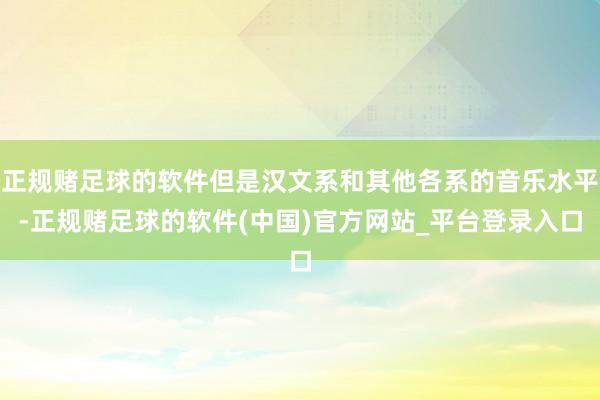 正规赌足球的软件但是汉文系和其他各系的音乐水平-正规赌足球的软件(中国)官方网站_平台登录入口